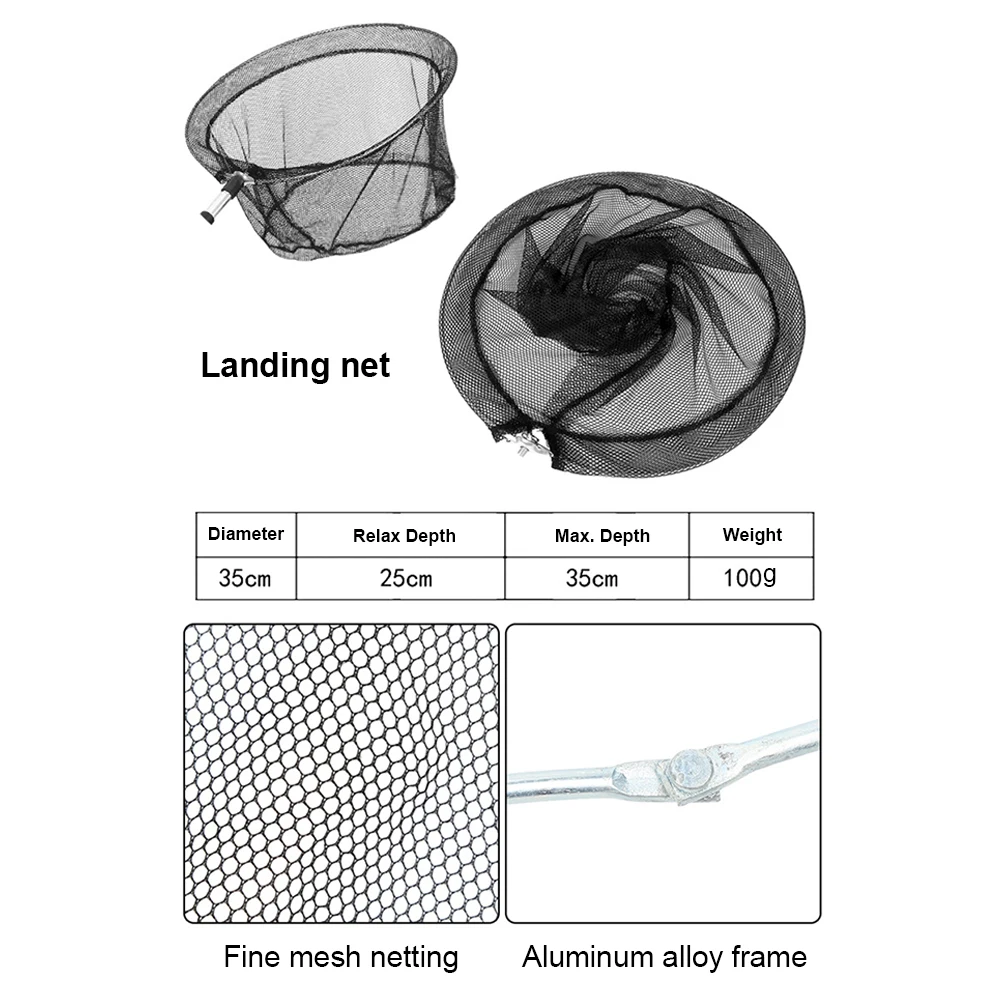 Landing net

| Diameter | Relax Depth | Max. Depth | Weight |
|---|---|---|---|
| 35cm | 25cm | 35cm | 100g |

Fine mesh netting

Aluminum alloy frame